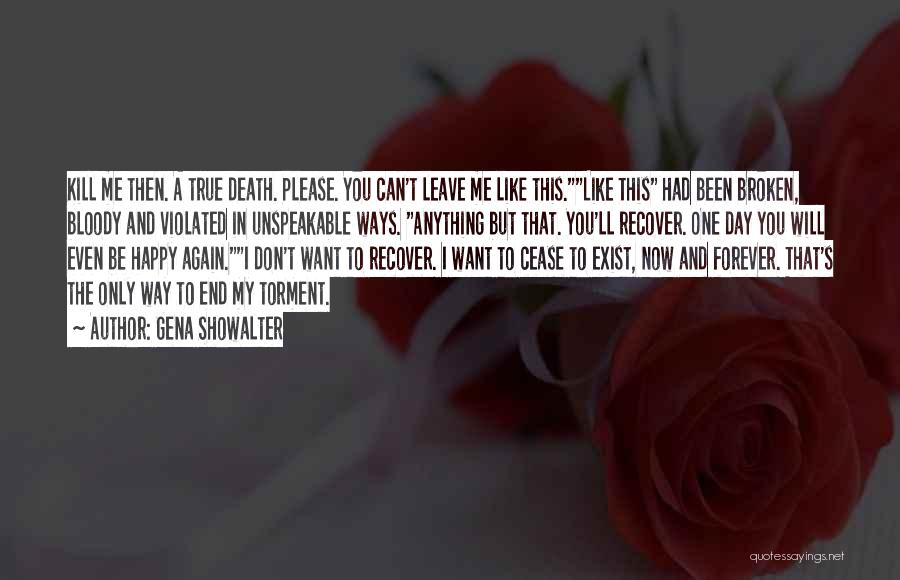 KILL ME THEN. A TRUE DEATH. PLEASE. YOU CAN'T LEAVE ME LIKE THIS.""LIKE THIS" HAD BEEN BROKEN, BLOODY AND VIOLATED IN UNSPEAKABLE WAYS. "ANYTHING BUT THAT. YOU'LL RECOVER. ONE DAY YOU WILL EVEN BE HAPPY AGAIN.""I DON'T WANT TO RECOVER. I WANT TO CEASE TO EXIST, NOW AND FOREVER. THAT'S THE ONLY WAY TO END MY TORMENT.

~ AUTHOR: GENA SHOWALTER

quotessayings.net